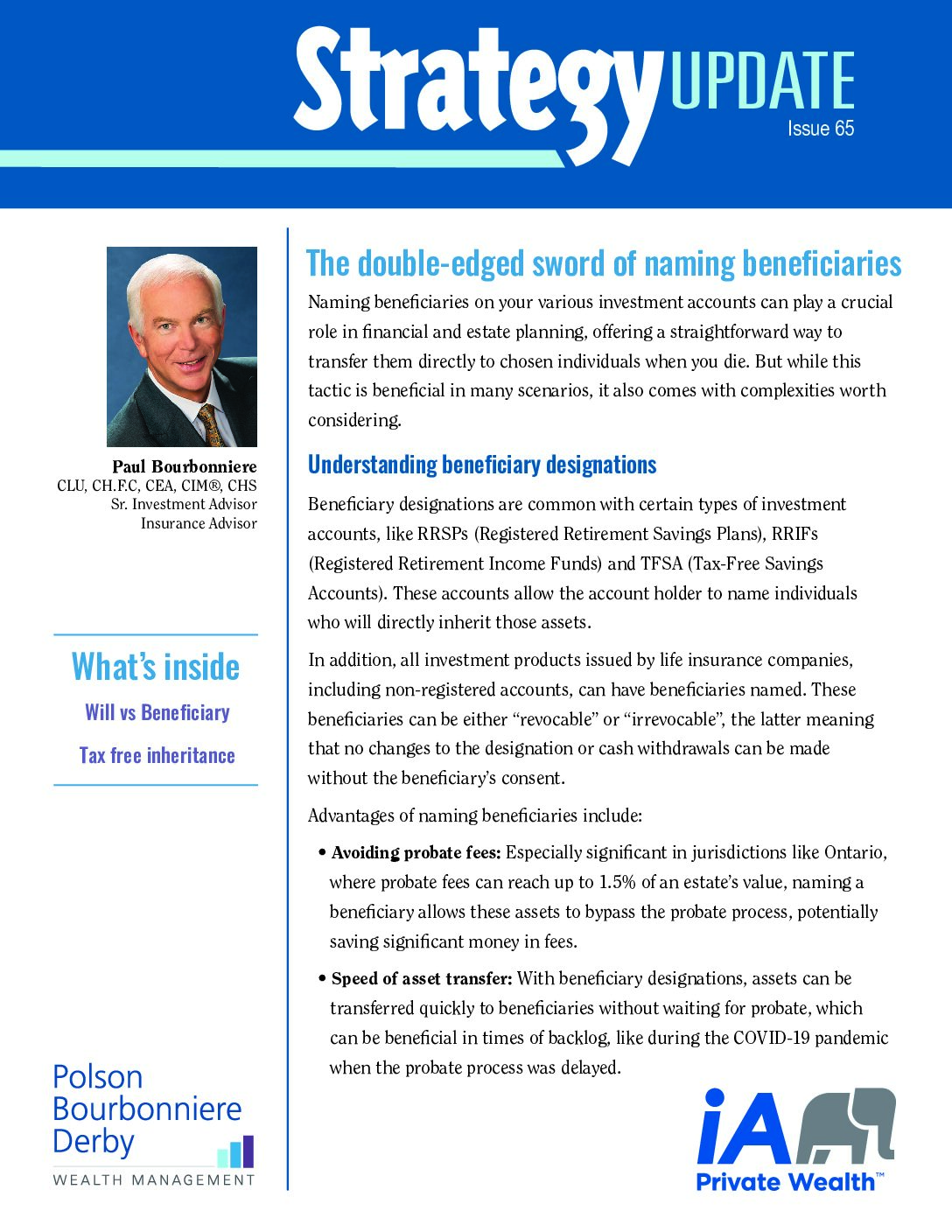 Strategy UPDATE
Issue 65

Paul Bourbonniere
CLU, CH.F.C, CEA, CIM®, CHS
Sr. Investment Advisor
Insurance Advisor

What's inside
Will vs Beneficiary
Tax free inheritance

Polson
Bourbonniere
Derby
WEALTH MANAGEMENT

The double-edged sword of naming beneficiaries

Naming beneficiaries on your various investment accounts can play a crucial role in financial and estate planning, offering a straightforward way to transfer them directly to chosen individuals when you die. But while this tactic is beneficial in many scenarios, it also comes with complexities worth considering.

Understanding beneficiary designations

Beneficiary designations are common with certain types of investment accounts, like RRSPs (Registered Retirement Savings Plans), RRIFs (Registered Retirement Income Funds) and TFSA (Tax-Free Savings Accounts). These accounts allow the account holder to name individuals who will directly inherit those assets.

In addition, all investment products issued by life insurance companies, including non-registered accounts, can have beneficiaries named. These beneficiaries can be either "revocable" or "irrevocable", the latter meaning that no changes to the designation or cash withdrawals can be made without the beneficiary's consent.

Advantages of naming beneficiaries include:

• Avoiding probate fees: Especially significant in jurisdictions like Ontario, where probate fees can reach up to 1.5% of an estate's value, naming a beneficiary allows these assets to bypass the probate process, potentially saving significant money in fees.

• Speed of asset transfer: With beneficiary designations, assets can be transferred quickly to beneficiaries without waiting for probate, which can be beneficial in times of backlog, like during the COVID-19 pandemic when the probate process was delayed.

iA Private Wealth™